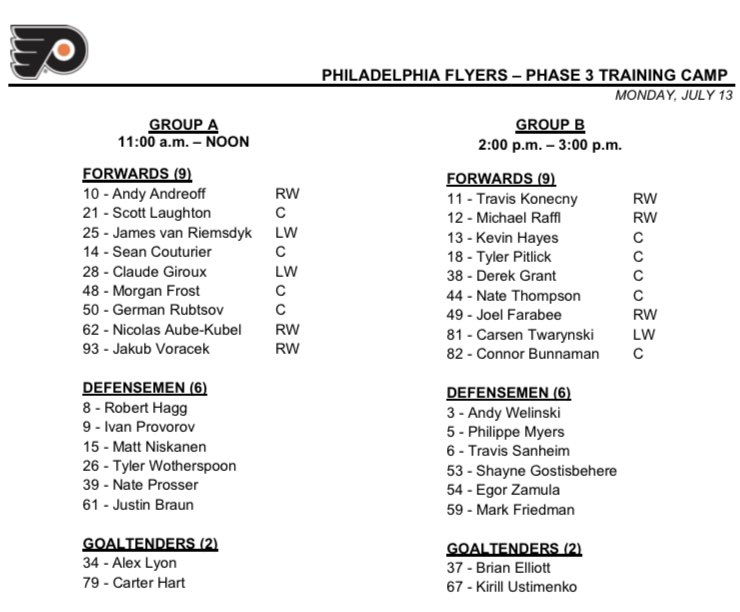 PHILADELPHIA FLYERS – PHASE 3 TRAINING CAMP
MONDAY, JULY 13

GROUP A
11:00 a.m. – NOON

FORWARDS (9)
10 - Andy Andreoff RW
21 - Scott Laughton C
25 - James van Riemsdyk LW
14 - Sean Couturier C
28 - Claude Giroux LW
48 - Morgan Frost C
50 - German Rubtsov C
62 - Nicolas Aube-Kubel RW
93 - Jakub Voracek RW

DEFENSEMEN (6)
8 - Robert Hagg
9 - Ivan Provorov
15 - Matt Niskanen
26 - Tyler Wotherspoon
39 - Nate Prosser
61 - Justin Braun

GOALTENDERS (2)
34 - Alex Lyon
79 - Carter Hart

GROUP B
2:00 p.m. – 3:00 p.m.

FORWARDS (9)
11 - Travis Konecny RW
12 - Michael Raffl RW
13 - Kevin Hayes C
18 - Tyler Pitlick C
38 - Derek Grant C
44 - Nate Thompson C
49 - Joel Farabee RW
81 - Carsen Twarynski LW
82 - Connor Bunnaman C

DEFENSEMEN (6)
3 - Andy Welinski
5 - Philippe Myers
6 - Travis Sanheim
53 - Shayne Gostisbehere
54 - Egor Zamula
59 - Mark Friedman

GOALTENDERS (2)
37 - Brian Elliott
67 - Kirill Ustimenko